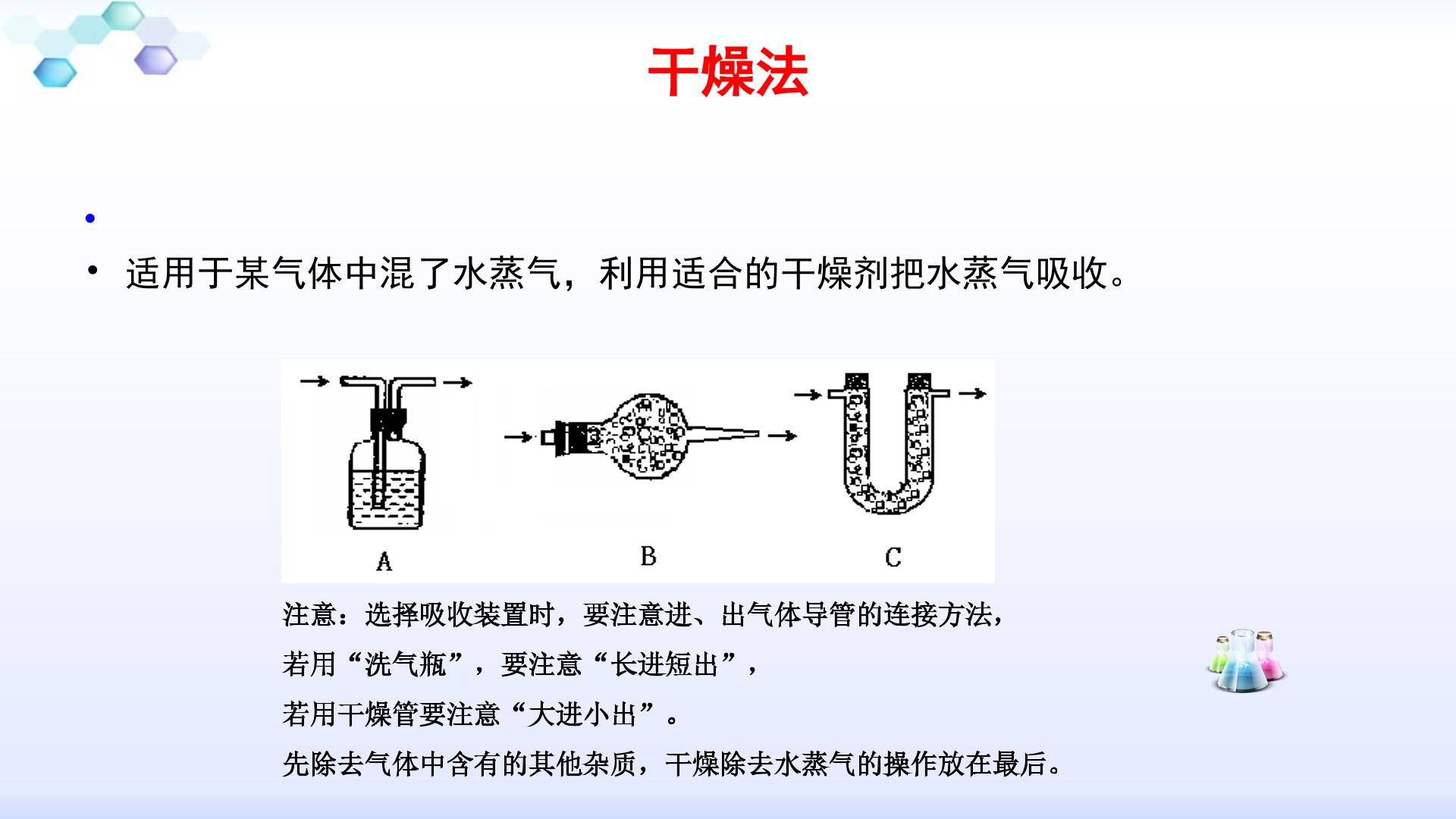 干燥法

•

• 适用于某气体中混了水蒸气，利用适合的干燥剂把水蒸气吸收。

A

B

C

注意：选择吸收装置时，要注意进、出气体导管的连接方法，

若用“洗气瓶”，要注意“长进短出”，

若用干燥管要注意“大进小出”。

先除去气体中含有的其他杂质，干燥除去水蒸气的操作放在最后。